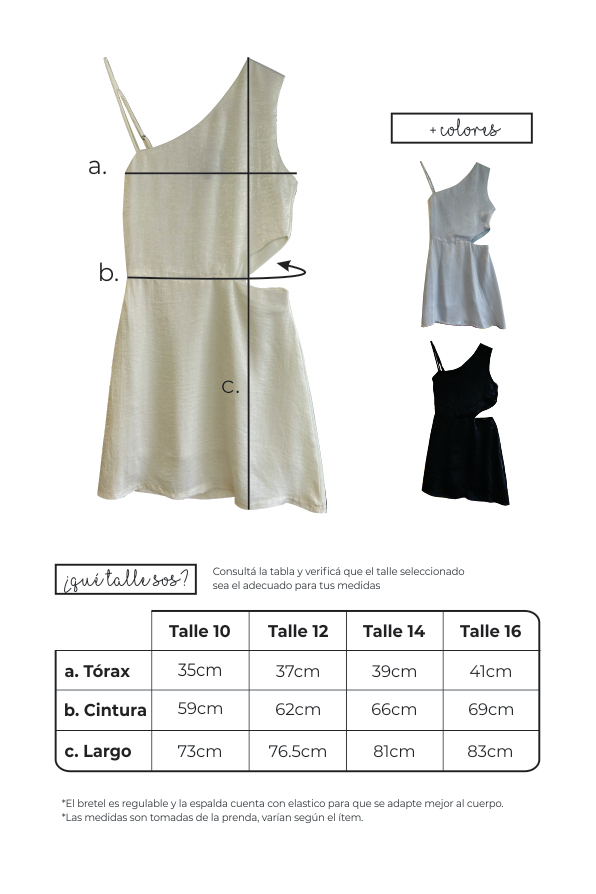 a.

b.

c.

+ colores

¿qué talle sos?

Consultá la tabla y verificá que el talle seleccionado sea el adecuado para tus medidas

| | Talle 10 | Talle 12 | Talle 14 | Talle 16 |
|---|---|---|---|---|
| a. Tórax | 35cm | 37cm | 39cm | 41cm |
| b. Cintura | 59cm | 62cm | 66cm | 69cm |
| c. Largo | 73cm | 76.5cm | 81cm | 83cm |

*El bretel es regulable y la espalda cuenta con elastico para que se adapte mejor al cuerpo.
*Las medidas son tomadas de la prenda, varían según el ítem.